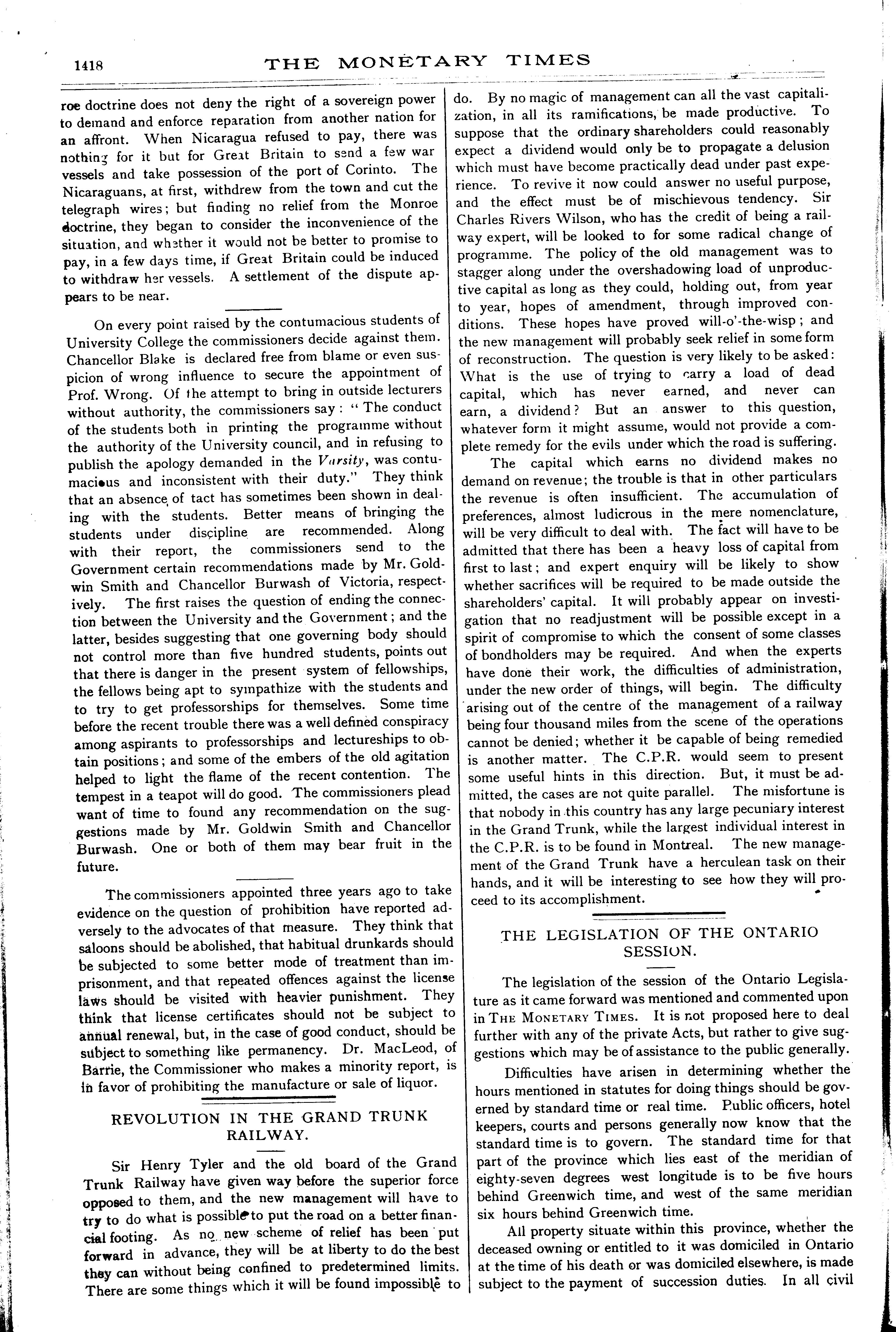 1418 THE MONETARY TIMES

roe doctrine does not deny the right of a sovereign power to demand and enforce reparation from another nation for an affront. When Nicaragua refused to pay, there was nothing for it but for Great Britain to send a few war vessels and take possession of the port of Corinto. The Nicaraguans, at first, withdrew from the town and cut the telegraph wires; but finding no relief from the Monroe doctrine, they began to consider the inconvenience of the situation, and whether it would not be better to promise to pay, in a few days time, if Great Britain could be induced to withdraw her vessels. A settlement of the dispute appears to be near.

On every point raised by the contumacious students of University College the commissioners decide against them. Chancellor Blake is declared free from blame or even suspicion of wrong influence to secure the appointment of Prof. Wrong. Of the attempt to bring in outside lecturers without authority, the commissioners say: "The conduct of the students both in printing the programme without the authority of the University council, and in refusing to publish the apology demanded in the Varsity, was contumacious and inconsistent with their duty." They think that an absence of tact has sometimes been shown in dealing with the students. Better means of bringing the students under discipline are recommended. Along with their report, the commissioners send to the Government certain recommendations made by Mr. Goldwin Smith and Chancellor Burwash of Victoria, respectively. The first raises the question of ending the connection between the University and the Government; and the latter, besides suggesting that one governing body should not control more than five hundred students, points out that there is danger in the present system of fellowships, the fellows being apt to sympathize with the students and to try to get professorships for themselves. Some time before the recent trouble there was a well defined conspiracy among aspirants to professorships and lectureships to obtain positions; and some of the embers of the old agitation helped to light the flame of the recent contention. The tempest in a teapot will do good. The commissioners plead want of time to found any recommendation on the suggestions made by Mr. Goldwin Smith and Chancellor Burwash. One or both of them may bear fruit in the future.

The commissioners appointed three years ago to take evidence on the question of prohibition have reported adversely to the advocates of that measure. They think that saloons should be abolished, that habitual drunkards should be subjected to some better mode of treatment than imprisonment, and that repeated offences against the license laws should be visited with heavier punishment. They think that license certificates should not be subject to annual renewal, but, in the case of good conduct, should be subject to something like permanency. Dr. MacLeod, of Barrie, the Commissioner who makes a minority report, is in favor of prohibiting the manufacture or sale of liquor.

REVOLUTION IN THE GRAND TRUNK RAILWAY.

Sir Henry Tyler and the old board of the Grand Trunk Railway have given way before the superior force opposed to them, and the new management will have to try to do what is possible to put the road on a better financial footing. As no new scheme of relief has been put forward in advance, they will be at liberty to do the best they can without being confined to predetermined limits. There are some things which it will be found impossible to do. By no magic of management can all the vast capitalization, in all its ramifications, be made productive. To suppose that the ordinary shareholders could reasonably expect a dividend would only be to propagate a delusion which must have become practically dead under past experience. To revive it now could answer no useful purpose, and the effect must be of mischievous tendency. Sir Charles Rivers Wilson, who has the credit of being a railway expert, will be looked to for some radical change of programme. The policy of the old management was to stagger along under the overshadowing load of unproductive capital as long as they could, holding out, from year to year, hopes of amendment, through improved conditions. These hopes have proved will-o'-the-wisp; and the new management will probably seek relief in some form of reconstruction. The question is very likely to be asked: What is the use of trying to carry a load of dead capital, which has never earned, and never can earn, a dividend? But an answer to this question, whatever form it might assume, would not provide a complete remedy for the evils under which the road is suffering.

The capital which earns no dividend makes no demand on revenue; the trouble is that in other particulars the revenue is often insufficient. The accumulation of preferences, almost ludicrous in the mere nomenclature, will be very difficult to deal with. The fact will have to be admitted that there has been a heavy loss of capital from first to last; and expert enquiry will be likely to show whether sacrifices will be required to be made outside the shareholders' capital. It will probably appear on investigation that no readjustment will be possible except in a spirit of compromise to which the consent of some classes of bondholders may be required. And when the experts have done their work, the difficulties of administration, under the new order of things, will begin. The difficulty arising out of the centre of the management of a railway being four thousand miles from the scene of the operations cannot be denied; whether it be capable of being remedied is another matter. The C.P.R. would seem to present some useful hints in this direction. But, it must be admitted, the cases are not quite parallel. The misfortune is that nobody in this country has any large pecuniary interest in the Grand Trunk, while the largest individual interest in the C.P.R. is to be found in Montreal. The new management of the Grand Trunk have a herculean task on their hands, and it will be interesting to see how they will proceed to its accomplishment.

THE LEGISLATION OF THE ONTARIO SESSION.

The legislation of the session of the Ontario Legislature as it came forward was mentioned and commented upon in THE MONETARY TIMES. It is not proposed here to deal further with any of the private Acts, but rather to give suggestions which may be of assistance to the public generally.

Difficulties have arisen in determining whether the hours mentioned in statutes for doing things should be governed by standard time or real time. Public officers, hotel keepers, courts and persons generally now know that the standard time is to govern. The standard time for that part of the province which lies east of the meridian of eighty-seven degrees west longitude is to be five hours behind Greenwich time, and west of the same meridian six hours behind Greenwich time.

All property situate within this province, whether the deceased owning or entitled to it was domiciled in Ontario at the time of his death or was domiciled elsewhere, is made subject to the payment of succession duties. In all civil